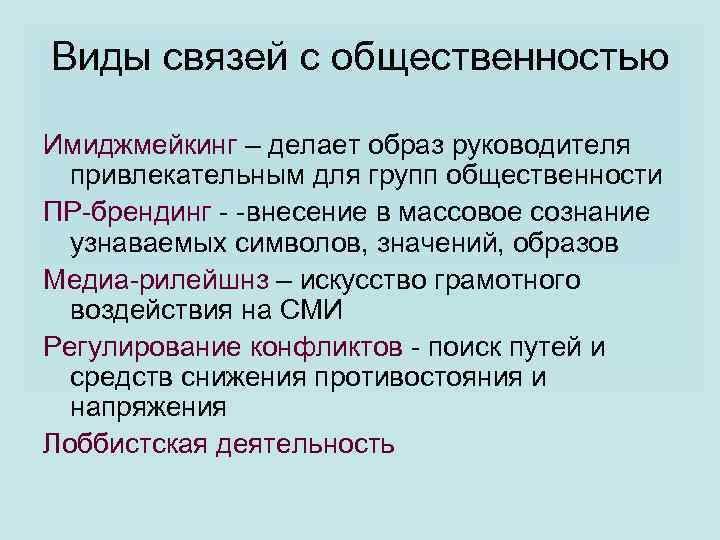 Виды связей с общественностью

Имиджмейкинг – делает образ руководителя привлекательным для групп общественности

ПР-брендинг - -внесение в массовое сознание узнаваемых символов, значений, образов

Медиа-рилейшнз – искусство грамотного воздействия на СМИ

Регулирование конфликтов - поиск путей и средств снижения противостояния и напряжения

Лоббистская деятельность